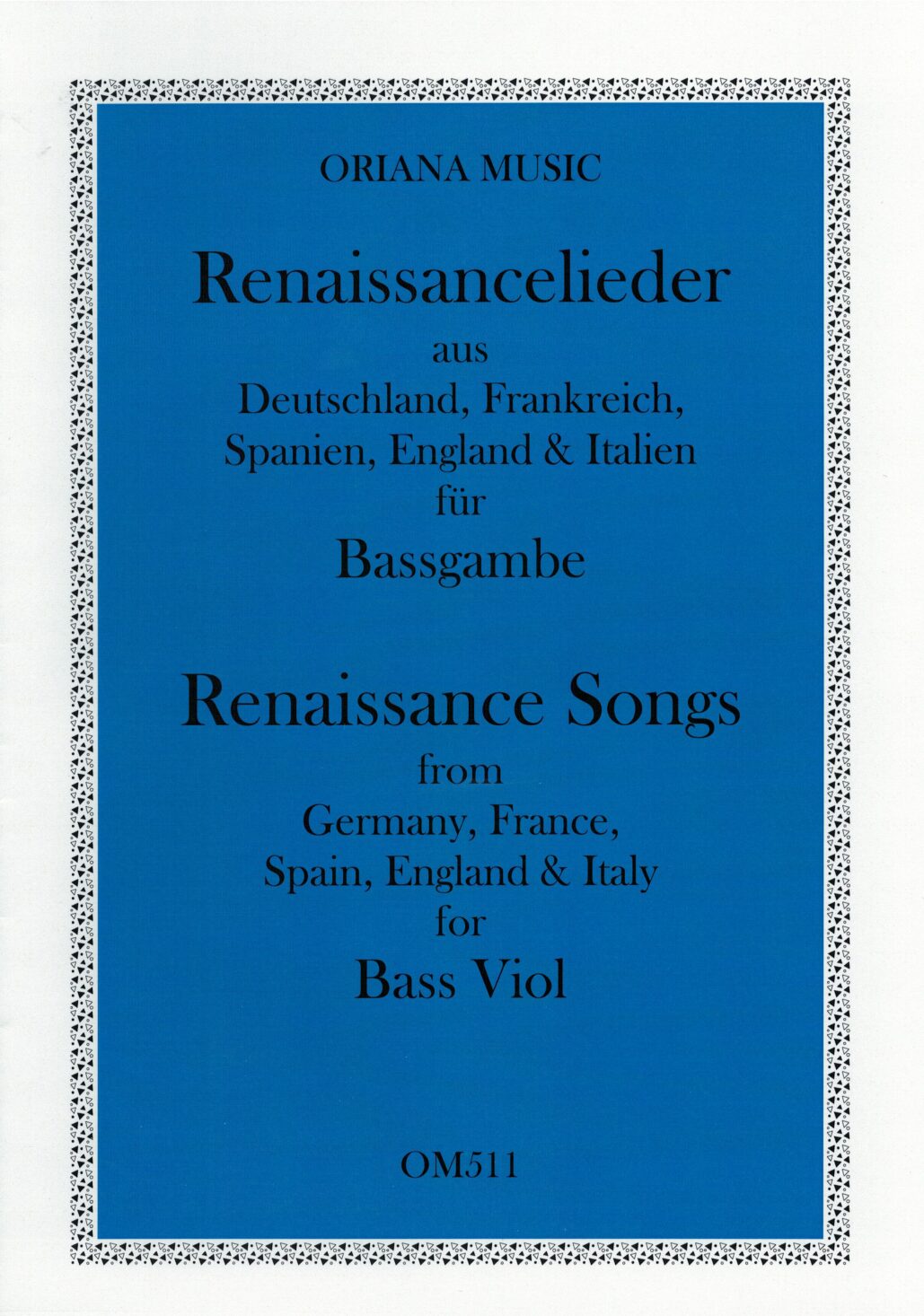 ORIANA MUSIC

Renaissancelieder
aus
Deutschland, Frankreich,
Spanien, England & Italien
für
Bassgambe

Renaissance Songs
from
Germany, France,
Spain, England & Italy
for
Bass Viol

OM511